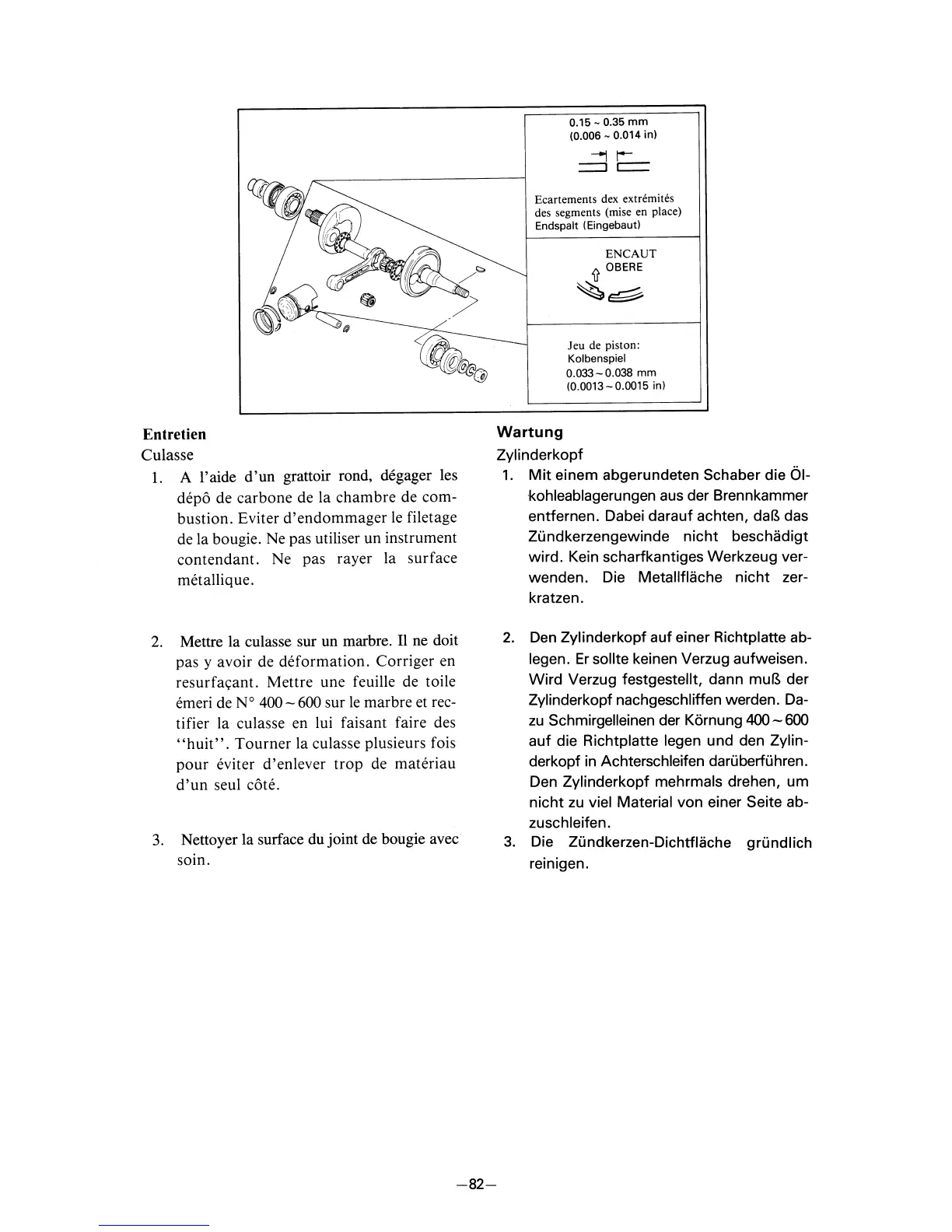 0.15 ~ 0.35 mm
(0.006 ~ 0.014 in)

Ecartements dex extrémités des segments (mise en place)
Endspalt (Eingebaut)

ENCAUT
OBERE

Jeu de piston:
Kolbenspiel
0.033 ~ 0.038 mm
(0.0013 ~ 0.0015 in)

Entretien
Culasse
1. A l'aide d'un grattoir rond, dégager les dépô de carbone de la chambre de combustion. Eviter d'endommager le filetage de la bougie. Ne pas utiliser un instrument contendant. Ne pas rayer la surface métallique.

2. Mettre la culasse sur un marbre. Il ne doit pas y avoir de déformation. Corriger en resurfaçant. Mettre une feuille de toile émeri de N° 400 ~ 600 sur le marbre et rectifier la culasse en lui faisant faire des "huit". Tourner la culasse plusieurs fois pour éviter d'enlever trop de matériau d'un seul côté.

3. Nettoyer la surface du joint de bougie avec soin.

Wartung
Zylinderkopf
1. Mit einem abgerundeten Schaber die Ölkohleablagerungen aus der Brennkammer entfernen. Dabei darauf achten, daß das Zündkerzengewinde nicht beschädigt wird. Kein scharfkantiges Werkzeug verwenden. Die Metallfläche nicht zerkratzen.

2. Den Zylinderkopf auf einer Richtplatte ablegen. Er sollte keinen Verzug aufweisen. Wird Verzug festgestellt, dann muß der Zylinderkopf nachgeschliffen werden. Dazu Schmirgelleinen der Körnung 400 ~ 600 auf die Richtplatte legen und den Zylinderkopf in Achterschleifen darüberführen. Den Zylinderkopf mehrmals drehen, um nicht zu viel Material von einer Seite abzuschleifen.
3. Die Zündkerzen-Dichtfläche gründlich reinigen.

—82—